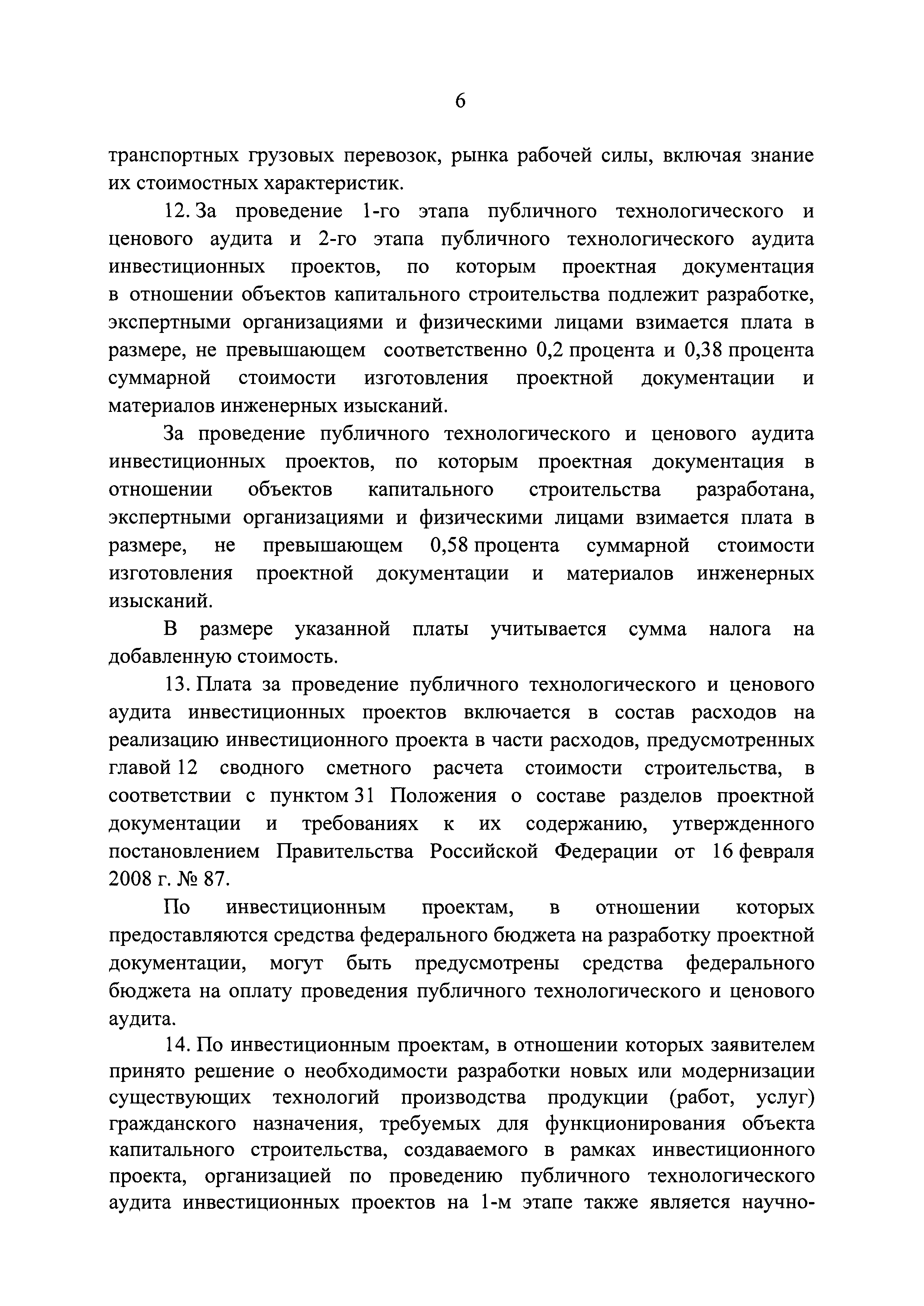 6

транспортных грузовых перевозок, рынка рабочей силы, включая знание их стоимостных характеристик.

12. За проведение 1-го этапа публичного технологического и ценового аудита и 2-го этапа публичного технологического аудита инвестиционных проектов, по которым проектная документация в отношении объектов капитального строительства подлежит разработке, экспертными организациями и физическими лицами взимается плата в размере, не превышающем соответственно 0,2 процента и 0,38 процента суммарной стоимости изготовления проектной документации и материалов инженерных изысканий.

За проведение публичного технологического и ценового аудита инвестиционных проектов, по которым проектная документация в отношении объектов капитального строительства разработана, экспертными организациями и физическими лицами взимается плата в размере, не превышающем 0,58 процента суммарной стоимости изготовления проектной документации и материалов инженерных изысканий.

В размере указанной платы учитывается сумма налога на добавленную стоимость.

13. Плата за проведение публичного технологического и ценового аудита инвестиционных проектов включается в состав расходов на реализацию инвестиционного проекта в части расходов, предусмотренных главой 12 сводного сметного расчета стоимости строительства, в соответствии с пунктом 31 Положения о составе разделов проектной документации и требованиях к их содержанию, утвержденного постановлением Правительства Российской Федерации от 16 февраля 2008 г. № 87.

По инвестиционным проектам, в отношении которых предоставляются средства федерального бюджета на разработку проектной документации, могут быть предусмотрены средства федерального бюджета на оплату проведения публичного технологического и ценового аудита.

14. По инвестиционным проектам, в отношении которых заявителем принято решение о необходимости разработки новых или модернизации существующих технологий производства продукции (работ, услуг) гражданского назначения, требуемых для функционирования объекта капитального строительства, создаваемого в рамках инвестиционного проекта, организацией по проведению публичного технологического аудита инвестиционных проектов на 1-м этапе также является научно-